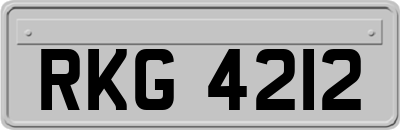 RKG 4212